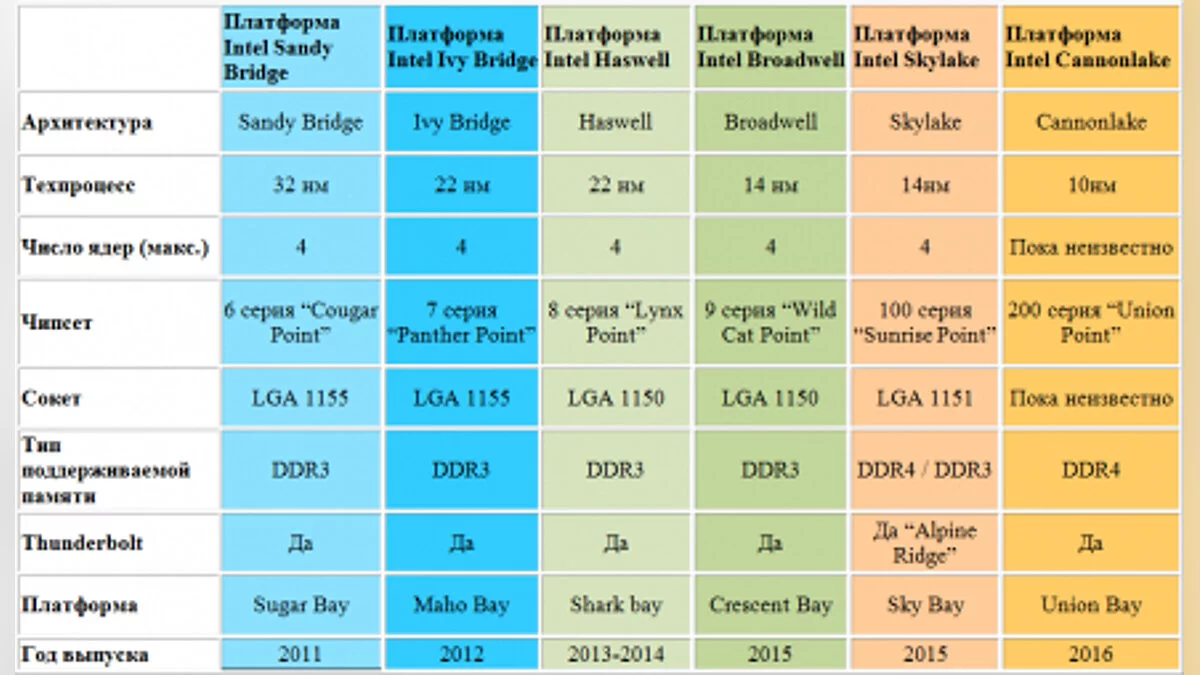 |  | Платформа Intel Sandy Bridge | Платформа Intel Ivy Bridge | Платформа Intel Haswell | Платформа Intel Broadwell | Платформа Intel Skylake | Платформа Intel Cannonlake |
|---|---|---|---|---|---|---|
| Архитектура | Sandy Bridge | Ivy Bridge | Haswell | Broadwell | Skylake | Cannonlake |
| Техпроцесс | 32 нм | 22 нм | 22 нм | 14 нм | 14нм | 10нм |
| Число ядер (макс.) | 4 | 4 | 4 | 4 | 4 | Пока неизвестно |
| Чипсет | 6 серия "Cougar Point" | 7 серия "Panther Point" | 8 серия "Lynx Point" | 9 серия "Wild Cat Point" | 100 серия "Sunrise Point" | 200 серия "Union Point" |
| Сокет | LGA 1155 | LGA 1155 | LGA 1150 | LGA 1150 | LGA 1151 | Пока неизвестно |
| Тип поддерживаемой памяти | DDR3 | DDR3 | DDR3 | DDR3 | DDR4 / DDR3 | DDR4 |
| Thunderbolt | Да | Да | Да | Да | Да "Alpine Ridge" | Да |
| Платформа | Sugar Bay | Maho Bay | Shark bay | Crescent Bay | Sky Bay | Union Bay |
| Год выпуска | 2011 | 2012 | 2013-2014 | 2015 | 2015 | 2016 |